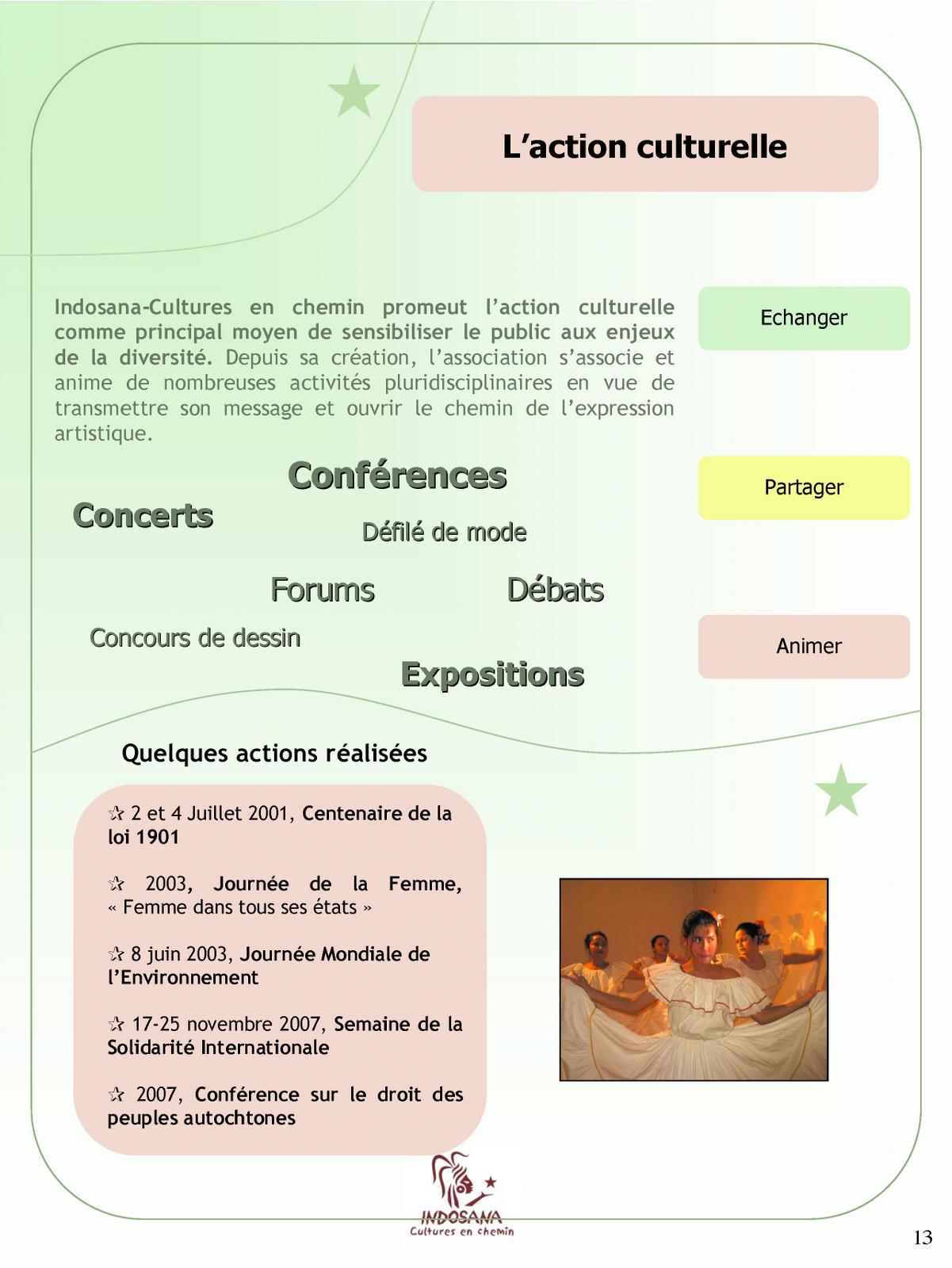 L'action culturelle

Indosana-Cultures en chemin promeut l'action culturelle comme principal moyen de sensibiliser le public aux enjeux de la diversité. Depuis sa création, l'association s'associe et anime de nombreuses activités pluridisciplinaires en vue de transmettre son message et ouvrir le chemin de l'expression artistique.

Echanger

Partager

Animer

Conférences

Concerts

Défilé de mode

Forums

Débats

Concours de dessin

Expositions

Quelques actions réalisées

✰ 2 et 4 Juillet 2001, Centenaire de la loi 1901

✰ 2003, Journée de la Femme, « Femme dans tous ses états »

✰ 8 juin 2003, Journée Mondiale de l'Environnement

✰ 17-25 novembre 2007, Semaine de la Solidarité Internationale

✰ 2007, Conférence sur le droit des peuples autochtones

INDOSANA
Cultures en chemin

13